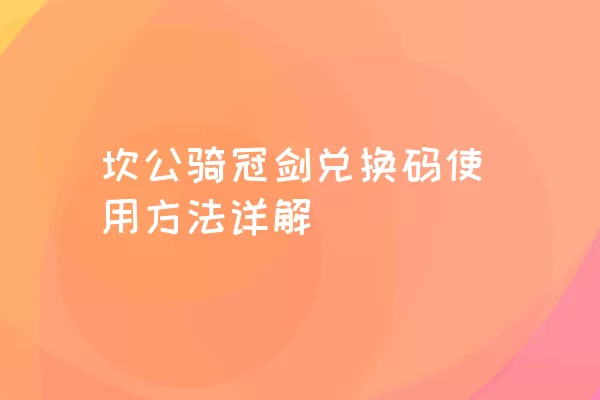 坎公骑冠剑兑换码使用方法详解